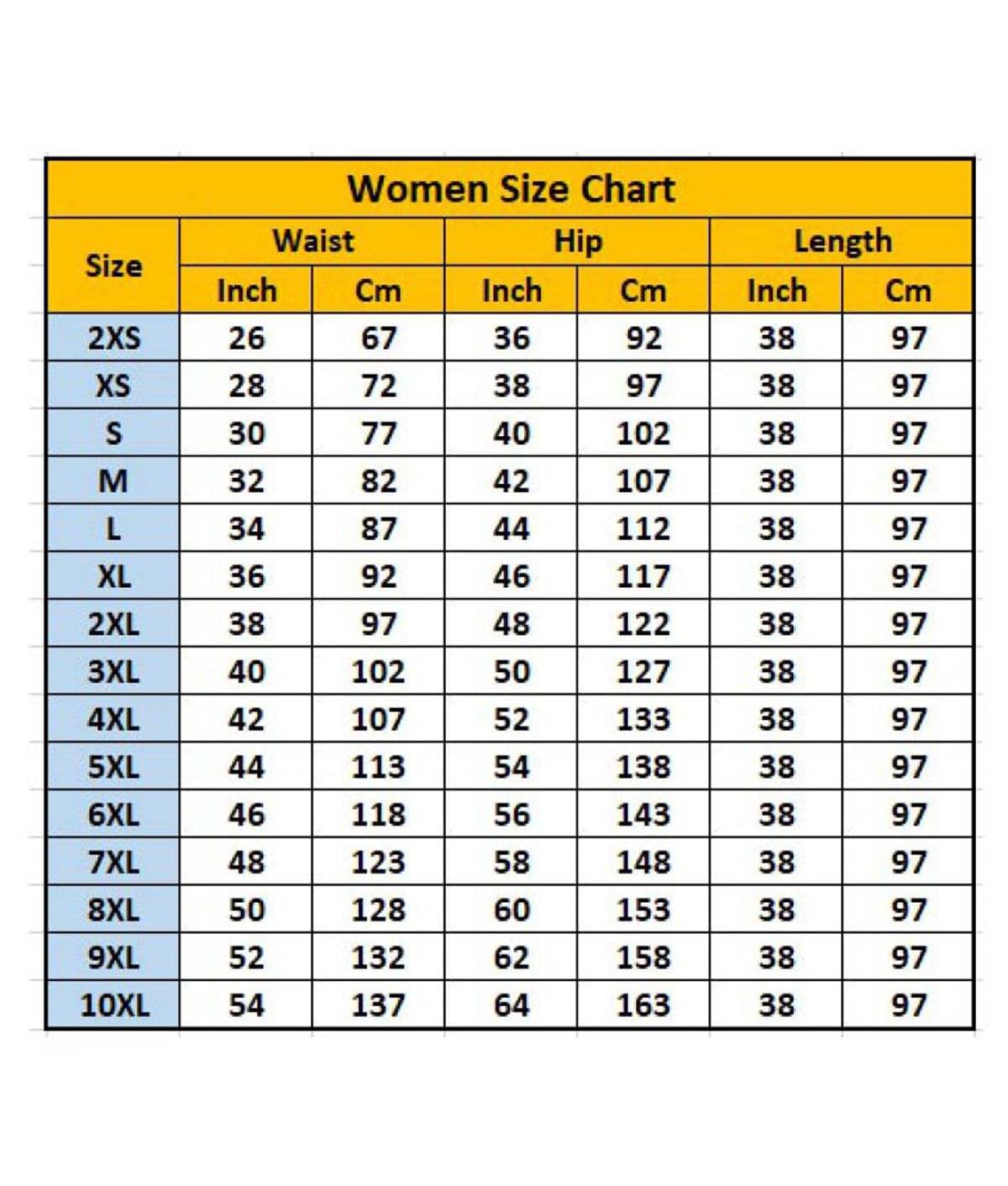 Women Size Chart

| Size | Waist Inch | Waist Cm | Hip Inch | Hip Cm | Length Inch | Length Cm |
|---|---|---|---|---|---|---|
| 2XS | 26 | 67 | 36 | 92 | 38 | 97 |
| XS | 28 | 72 | 38 | 97 | 38 | 97 |
| S | 30 | 77 | 40 | 102 | 38 | 97 |
| M | 32 | 82 | 42 | 107 | 38 | 97 |
| L | 34 | 87 | 44 | 112 | 38 | 97 |
| XL | 36 | 92 | 46 | 117 | 38 | 97 |
| 2XL | 38 | 97 | 48 | 122 | 38 | 97 |
| 3XL | 40 | 102 | 50 | 127 | 38 | 97 |
| 4XL | 42 | 107 | 52 | 133 | 38 | 97 |
| 5XL | 44 | 113 | 54 | 138 | 38 | 97 |
| 6XL | 46 | 118 | 56 | 143 | 38 | 97 |
| 7XL | 48 | 123 | 58 | 148 | 38 | 97 |
| 8XL | 50 | 128 | 60 | 153 | 38 | 97 |
| 9XL | 52 | 132 | 62 | 158 | 38 | 97 |
| 10XL | 54 | 137 | 64 | 163 | 38 | 97 |